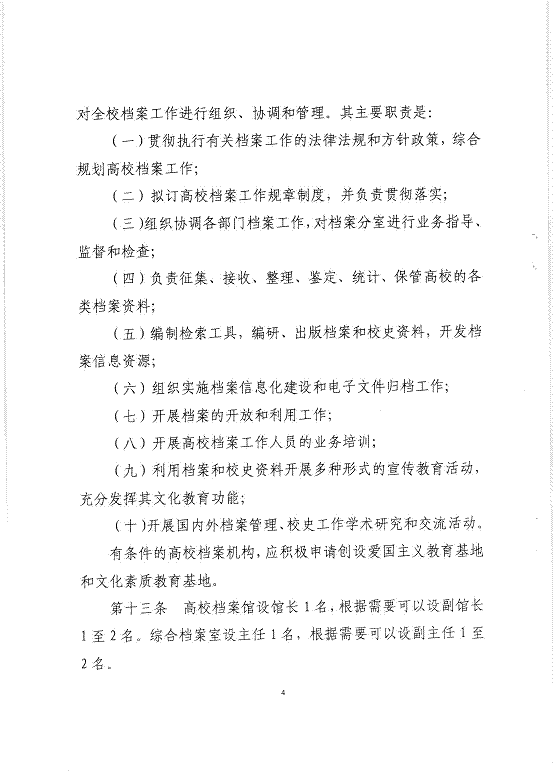 对全校档案工作进行组织、协调和管理。其主要职责是:

(一)贯彻执行有关档案工作的法律法规和方针政策，综合规划高校档案工作;

(二)拟订高校档案工作规章制度，并负责贯彻落实;

(三)组织协调各部门档案工作，对档案分室进行业务指导、监督和检查;

(四)负责征集、接收、整理、鉴定、统计、保管高校的各类档案资料;

(五)编制检索工具，编研、出版档案和校史资料，开发档案信息资源;

(六)组织实施档案信息化建设和电子文件归档工作;

(七)开展档案的开放和利用工作;

(八)开展高校档案工作人员的业务培训;

(九)利用档案和校史资料开展多种形式的宣传教育活动，充分发挥其文化教育功能;

(十)开展国内外档案管理、校史工作学术研究和交流活动。

有条件的高校档案机构，应积极申请创设爱国主义教育基地和文化素质教育基地。

第十三条　高校档案馆设馆长1名，根据需要可以设副馆长1至2名。综合档案室设主任1名，根据需要可以设副主任1至2名。

4